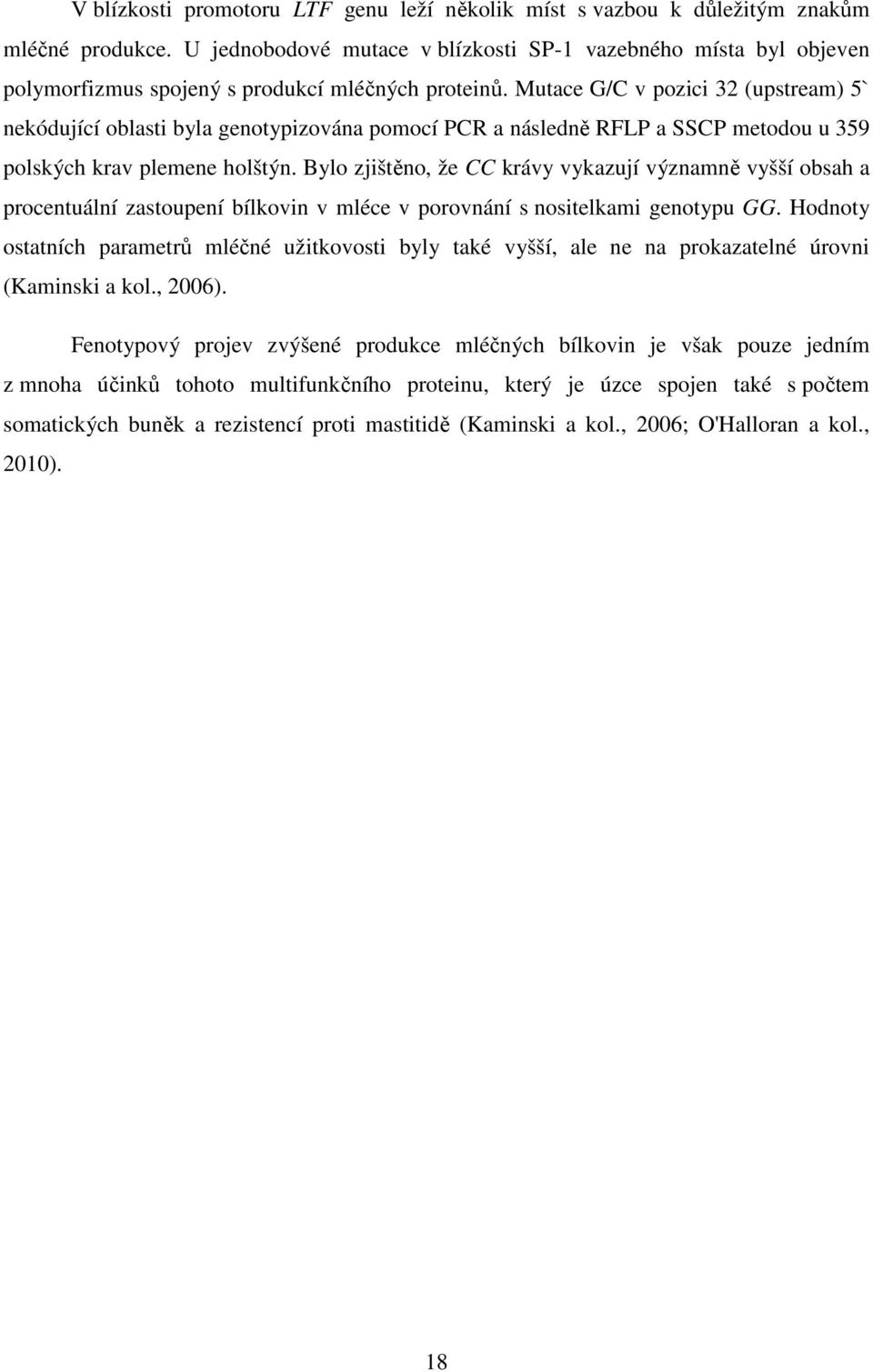 V blízkosti promotoru LTF genu leží několik míst s vazbou k důležitým znakům mléčné produkce. U jednobodové mutace v blízkosti SP-1 vazebného místa byl objeven polymorfizmus spojený s produkcí mléčných proteinů. Mutace G/C v pozici 32 (upstream) 5` nekódující oblasti byla genotypizována pomocí PCR a následně RFLP a SSCP metodou u 359 polských krav plemene holštýn. Bylo zjištěno, že CC krávy vykazují významně vyšší obsah a procentuální zastoupení bílkovin v mléce v porovnání s nositelkami genotypu GG. Hodnoty ostatních parametrů mléčné užitkovosti byly také vyšší, ale ne na prokazatelné úrovni (Kaminski a kol., 2006).

Fenotypový projev zvýšené produkce mléčných bílkovin je však pouze jedním z mnoha účinků tohoto multifunkčního proteinu, který je úzce spojen také s počtem somatických buněk a rezistencí proti mastitidě (Kaminski a kol., 2006; O'Halloran a kol., 2010).

18